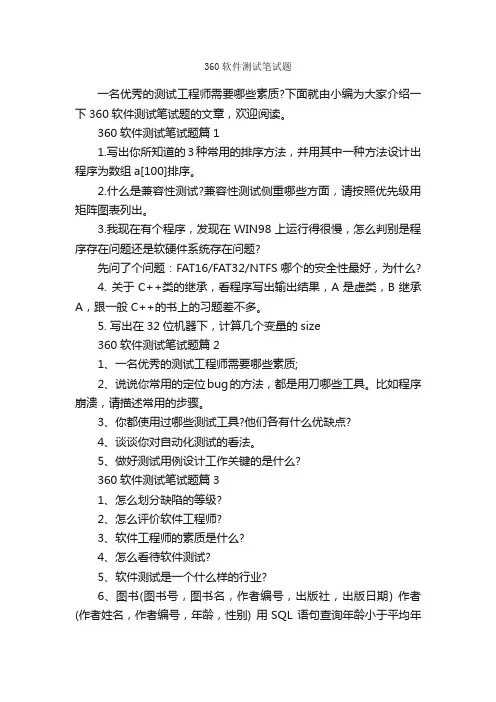 360 软件测试笔试题

一名优秀的测试工程师需要哪些素质?下面就由小编为大家介绍一下 360 软件测试笔试题的文章，欢迎阅读。

360 软件测试笔试题篇 1

1.写出你所知道的 3 种常用的排序方法，并用其中一种方法设计出程序为数组 a[100]排序。

2.什么是兼容性测试?兼容性测试侧重哪些方面，请按照优先级用矩阵图表列出。

3.我现在有个程序，发现在 WIN98 上运行得很慢，怎么判别是程序存在问题还是软硬件系统存在问题?

先问了个问题：FAT16/FAT32/NTFS 哪个的安全性最好，为什么?

4. 关于 C++类的继承，看程序写出输出结果，A 是虚类，B 继承 A，跟一般 C++的书上的习题差不多。

5. 写出在 32 位机器下，计算几个变量的 size

360 软件测试笔试题篇 2

1、一名优秀的测试工程师需要哪些素质;

2、说说你常用的定位 bug 的方法，都是用刀哪些工具。比如程序崩溃，请描述常用的步骤。

3、你都使用过哪些测试工具?他们各有什么优缺点?

4、谈谈你对自动化测试的看法。

5、做好测试用例设计工作关键的是什么?

360 软件测试笔试题篇 3

1、怎么划分缺陷的等级?

2、怎么评价软件工程师?

3、软件工程师的素质是什么?

4、怎么看待软件测试?

5、软件测试是一个什么样的行业?

6、图书(图书号，图书名，作者编号，出版社，出版日期) 作者(作者姓名，作者编号，年龄，性别) 用 SQL 语句查询年龄小于平均年